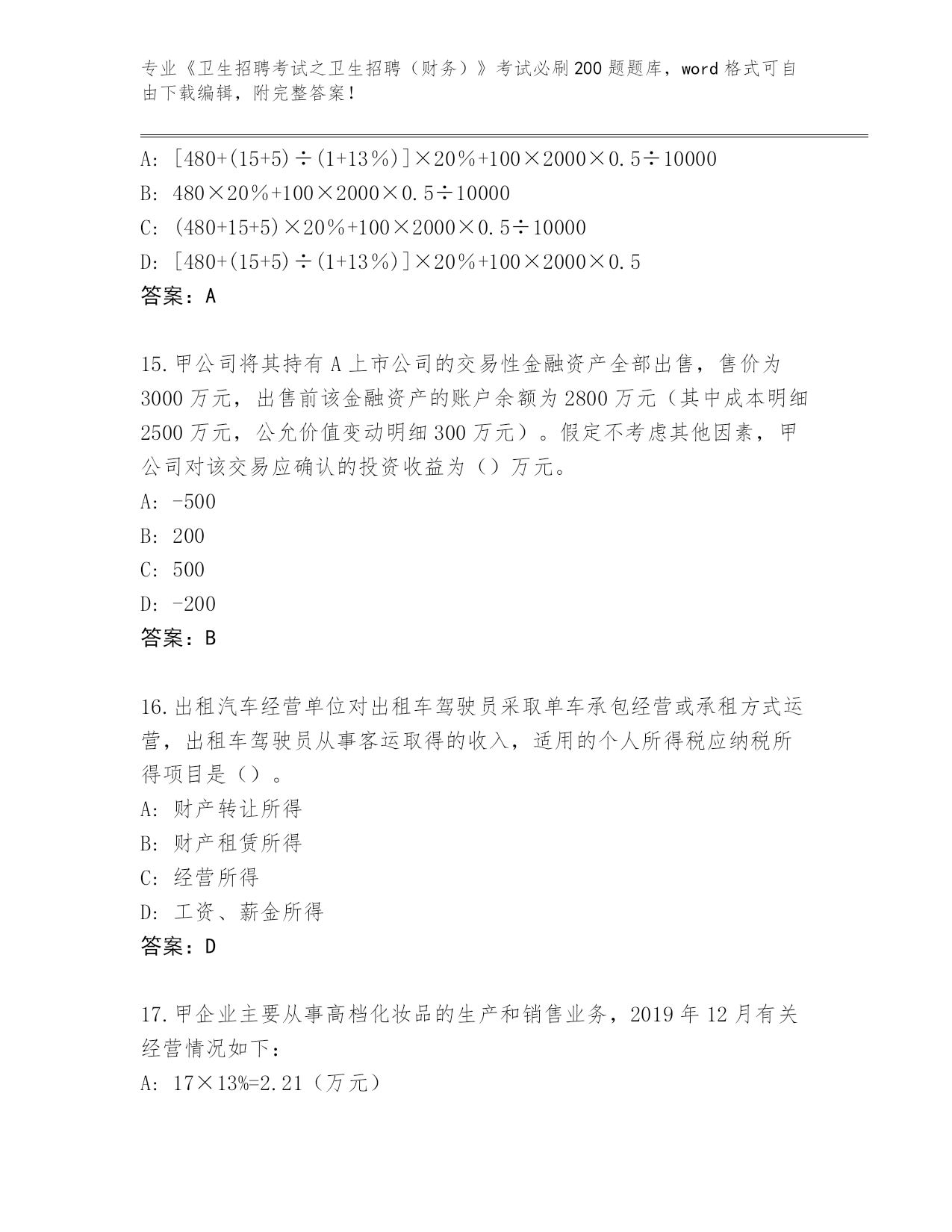 专业《卫生招聘考试之卫生招聘（财务）》考试必刷200题题库，word格式可自由下载编辑，附完整答案！

A: [480+(15+5)÷(1+13%)]×20%+100×2000×0.5÷10000
B: 480×20%+100×2000×0.5÷10000
C: (480+15+5)×20%+100×2000×0.5÷10000
D: [480+(15+5)÷(1+13%)]×20%+100×2000×0.5
答案：A

15.甲公司将其持有A上市公司的交易性金融资产全部出售，售价为3000万元，出售前该金融资产的账户余额为2800万元（其中成本明细2500万元，公允价值变动明细300万元）。假定不考虑其他因素，甲公司对该交易应确认的投资收益为（）万元。
A: -500
B: 200
C: 500
D: -200
答案：B

16.出租汽车经营单位对出租车驾驶员采取单车承包经营或承租方式运营，出租车驾驶员从事客运取得的收入，适用的个人所得税应纳税所得项目是（）。
A: 财产转让所得
B: 财产租赁所得
C: 经营所得
D: 工资、薪金所得
答案：D

17.甲企业主要从事高档化妆品的生产和销售业务，2019年12月有关经营情况如下：
A: 17×13%=2.21（万元）